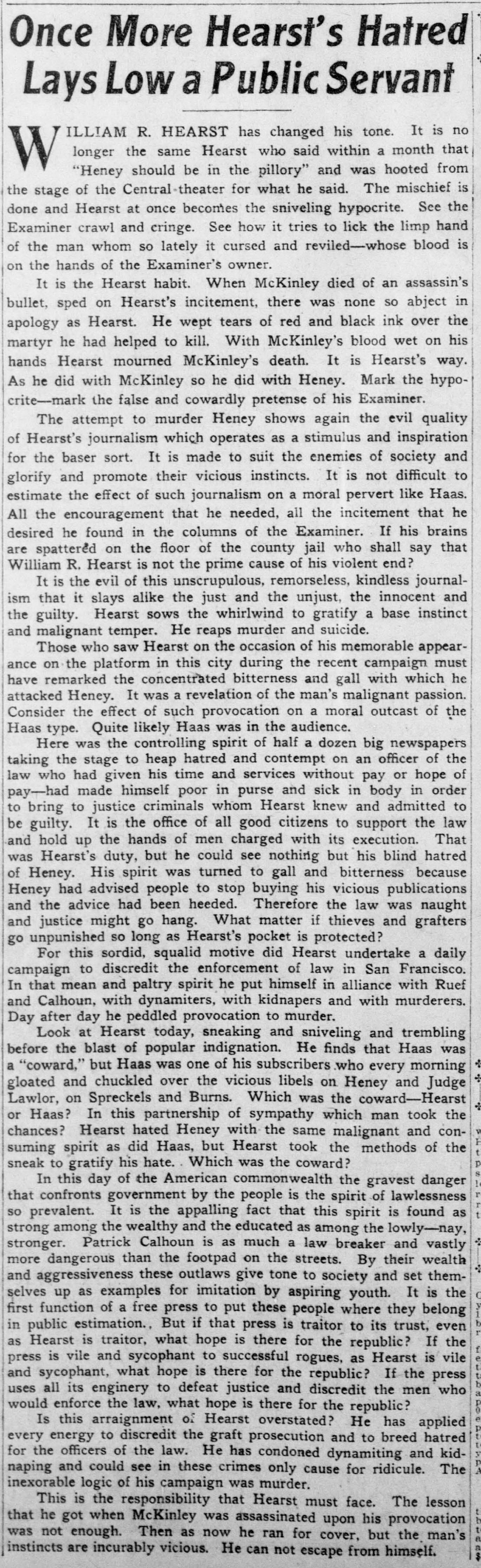 Once More Hearst's Hatred Lays Low a Public Servant

WILLIAM R. HEARST has changed his tone. It is no longer the same Hearst who said within a month that "Heney should be in the pillory" and was hooted from the stage of the Central theater for what he said. The mischief is done and Hearst at once becomes the sniveling hypocrite. See the Examiner crawl and cringe. See how it tries to lick the limp hand of the man whom so lately it cursed and reviled—whose blood is on the hands of the Examiner's owner.

It is the Hearst habit. When McKinley died of an assassin's bullet, sped on Hearst's incitement, there was none so abject in apology as Hearst. He wept tears of red and black ink over the martyr he had helped to kill. With McKinley's blood wet on his hands Hearst mourned McKinley's death. It is Hearst's way. As he did with McKinley so he did with Heney. Mark the hypocrite—mark the false and cowardly pretense of his Examiner.

The attempt to murder Heney shows again the evil quality of Hearst's journalism which operates as a stimulus and inspiration for the baser sort. It is made to suit the enemies of society and glorify and promote their vicious instincts. It is not difficult to estimate the effect of such journalism on a moral pervert like Haas. All the encouragement that he needed, all the incitement that he desired he found in the columns of the Examiner. If his brains are spattered on the floor of the county jail who shall say that William R. Hearst is not the prime cause of his violent end?

It is the evil of this unscrupulous, remorseless, kindless journalism that it slays alike the just and the unjust, the innocent and the guilty. Hearst sows the whirlwind to gratify a base instinct and malignant temper. He reaps murder and suicide.

Those who saw Hearst on the occasion of his memorable appearance on the platform in this city during the recent campaign must have remarked the concentrated bitterness and gall with which he attacked Heney. It was a revelation of the man's malignant passion. Consider the effect of such provocation on a moral outcast of the Haas type. Quite likely Haas was in the audience.

Here was the controlling spirit of half a dozen big newspapers taking the stage to heap hatred and contempt on an officer of the law who had given his time and services without pay or hope of pay—had made himself poor in purse and sick in body in order to bring to justice criminals whom Hearst knew and admitted to be guilty. It is the office of all good citizens to support the law and hold up the hands of men charged with its execution. That was Hearst's duty, but he could see nothing but his blind hatred of Heney. His spirit was turned to gall and bitterness because Heney had advised people to stop buying his vicious publications and the advice had been heeded. Therefore the law was naught and justice might go hang. What matter if thieves and grafters go unpunished so long as Hearst's pocket is protected?

For this sordid, squalid motive did Hearst undertake a daily campaign to discredit the enforcement of law in San Francisco. In that mean and paltry spirit he put himself in alliance with Ruef and Calhoun, with dynamiters, with kidnapers and with murderers. Day after day he peddled provocation to murder.

Look at Hearst today, sneaking and sniveling and trembling before the blast of popular indignation. He finds that Haas was a "coward," but Haas was one of his subscribers who every morning gloated and chuckled over the vicious libels on Heney and Judge Lawlor, on Spreckels and Burns. Which was the coward—Hearst or Haas? In this partnership of sympathy which man took the chances? Hearst hated Heney with the same malignant and consuming spirit as did Haas, but Hearst took the methods of the sneak to gratify his hate. Which was the coward?

In this day of the American commonwealth the gravest danger that confronts government by the people is the spirit of lawlessness so prevalent. It is the appalling fact that this spirit is found as strong among the wealthy and the educated as among the lowly—nay, stronger. Patrick Calhoun is as much a law breaker and vastly more dangerous than the footpad on the streets. By their wealth and aggressiveness these outlaws give tone to society and set themselves up as examples for imitation by aspiring youth. It is the first function of a free press to put these people where they belong in public estimation. But if that press is traitor to its trust, even as Hearst is traitor, what hope is there for the republic? If the press is vile and sycophant to successful rogues, as Hearst is vile and sycophant, what hope is there for the republic? If the press uses all its enginery to defeat justice and discredit the men who would enforce the law, what hope is there for the republic?

Is this arraignment of Hearst overstated? He has applied every energy to discredit the graft prosecution and to breed hatred for the officers of the law. He has condoned dynamiting and kidnaping and could see in these crimes only cause for ridicule. The inexorable logic of his campaign was murder.

This is the responsibility that Hearst must face. The lesson that he got when McKinley was assassinated upon his provocation was not enough. Then as now he ran for cover, but the man's instincts are incurably vicious. He can not escape from himself.